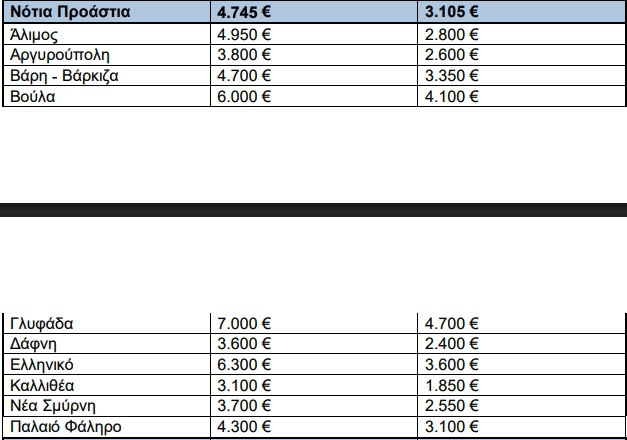 | Νότια Προάστια | 4.745 € | 3.105 € |
|---|---|---|
| Άλιμος | 4.950 € | 2.800 € |
| Αργυρούπολη | 3.800 € | 2.600 € |
| Βάρη - Βάρκιζα | 4.700 € | 3.350 € |
| Βούλα | 6.000 € | 4.100 € |

| Γλυφάδα | 7.000 € | 4.700 € |
|---|---|---|
| Δάφνη | 3.600 € | 2.400 € |
| Ελληνικό | 6.300 € | 3.600 € |
| Καλλιθέα | 3.100 € | 1.850 € |
| Νέα Σμύρνη | 3.700 € | 2.550 € |
| Παλαιό Φάληρο | 4.300 € | 3.100 € |